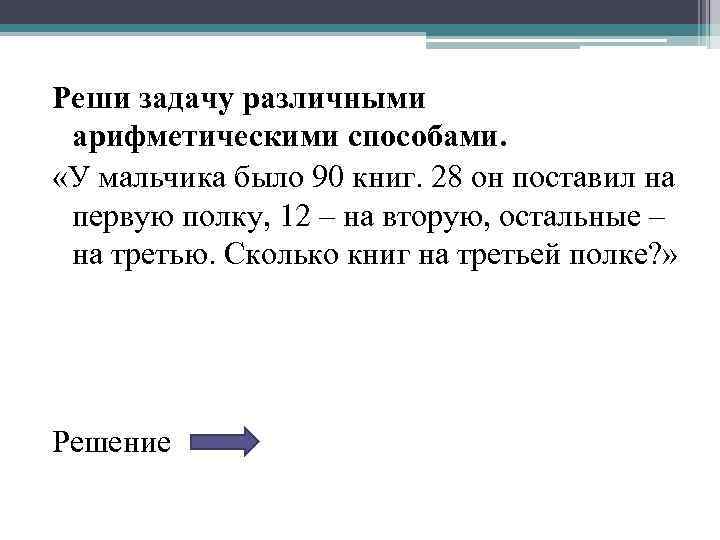 Реши задачу различными арифметическими способами.

«У мальчика было 90 книг. 28 он поставил на первую полку, 12 – на вторую, остальные – на третью. Сколько книг на третьей полке?»

Решение